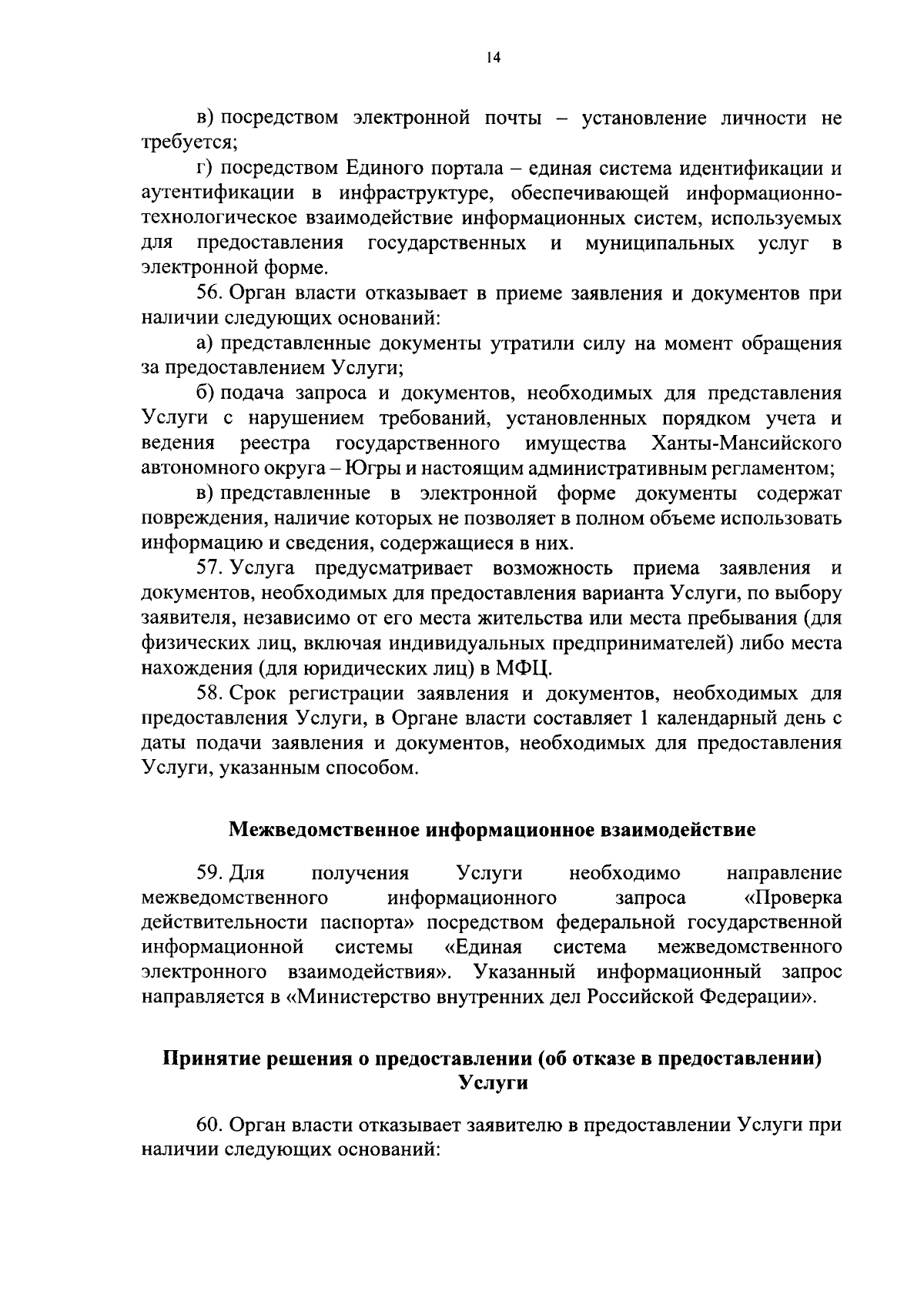 14

в) посредством электронной почты – установление личности не требуется;

г) посредством Единого портала – единая система идентификации и аутентификации в инфраструктуре, обеспечивающей информационно-технологическое взаимодействие информационных систем, используемых для предоставления государственных и муниципальных услуг в электронной форме.

56. Орган власти отказывает в приеме заявления и документов при наличии следующих оснований:

а) представленные документы утратили силу на момент обращения за предоставлением Услуги;

б) подача запроса и документов, необходимых для представления Услуги с нарушением требований, установленных порядком учета и ведения реестра государственного имущества Ханты-Мансийского автономного округа – Югры и настоящим административным регламентом;

в) представленные в электронной форме документы содержат повреждения, наличие которых не позволяет в полном объеме использовать информацию и сведения, содержащиеся в них.

57. Услуга предусматривает возможность приема заявления и документов, необходимых для предоставления варианта Услуги, по выбору заявителя, независимо от его места жительства или места пребывания (для физических лиц, включая индивидуальных предпринимателей) либо места нахождения (для юридических лиц) в МФЦ.

58. Срок регистрации заявления и документов, необходимых для предоставления Услуги, в Органе власти составляет 1 календарный день с даты подачи заявления и документов, необходимых для предоставления Услуги, указанным способом.

Межведомственное информационное взаимодействие

59. Для получения Услуги необходимо направление межведомственного информационного запроса «Проверка действительности паспорта» посредством федеральной государственной информационной системы «Единая система межведомственного электронного взаимодействия». Указанный информационный запрос направляется в «Министерство внутренних дел Российской Федерации».

Принятие решения о предоставлении (об отказе в предоставлении) Услуги

60. Орган власти отказывает заявителю в предоставлении Услуги при наличии следующих оснований: